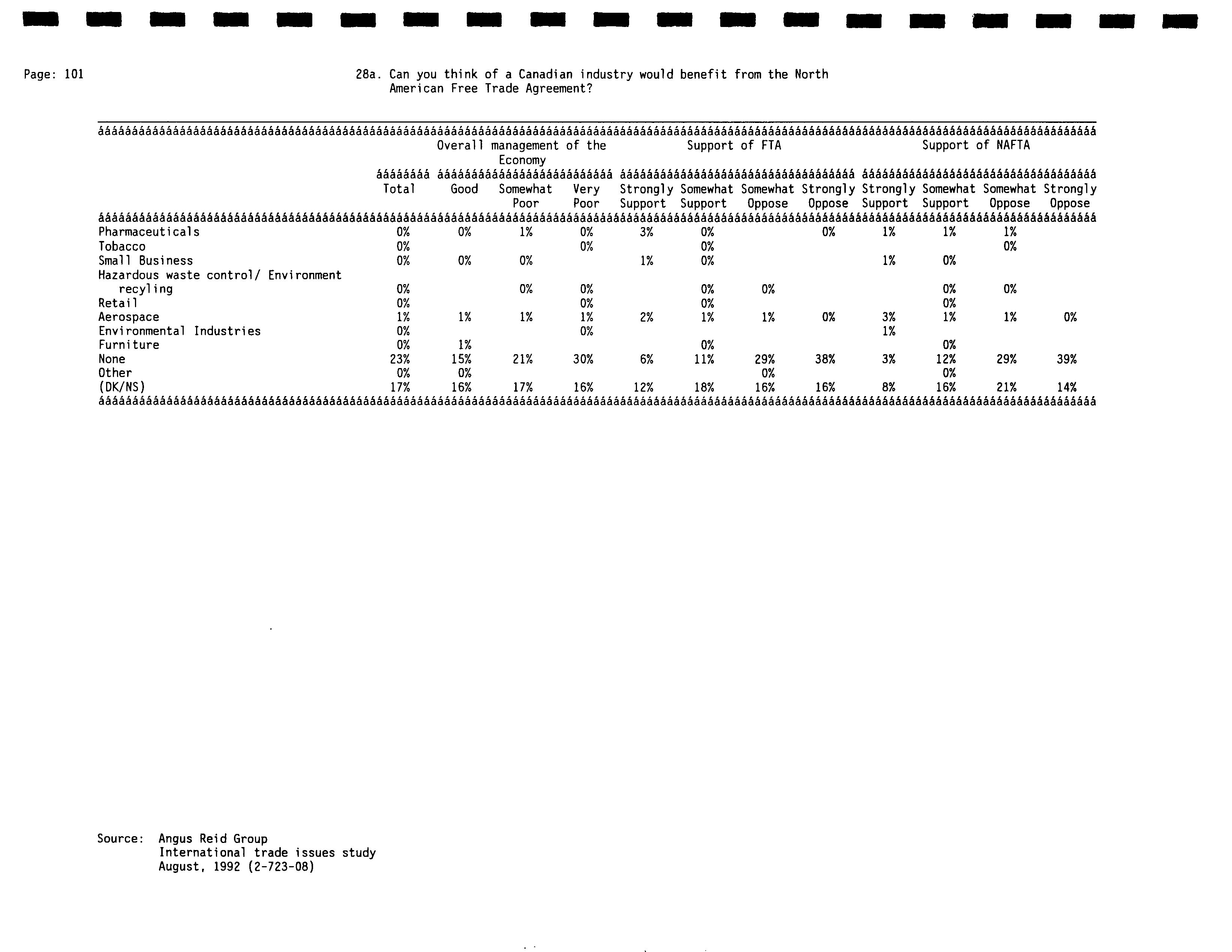 Page: 101

28a. Can you think of a Canadian industry would benefit from the North American Free Trade Agreement?

| | | Overall management of the Economy | | | Support of FTA | | | | Support of NAFTA | | | |
|---|---|---|---|---|---|---|---|---|---|---|---|---|
| | Total | Good | Somewhat Poor | Very Poor | Strongly Support | Somewhat Support | Somewhat Oppose | Strongly Oppose | Strongly Support | Somewhat Support | Somewhat Oppose | Strongly Oppose |
| Pharmaceuticals | 0% | 0% | 1% | 0% | 3% | 0% | | 0% | 1% | 1% | 1% | |
| Tobacco | 0% | | | 0% | | 0% | | | | | 0% | |
| Small Business | 0% | 0% | 0% | | 1% | 0% | | | 1% | 0% | | |
| Hazardous waste control/ Environment recyling | 0% | | 0% | 0% | | 0% | 0% | | | 0% | 0% | |
| Retail | 0% | | | 0% | | 0% | | | | 0% | | |
| Aerospace | 1% | 1% | 1% | 1% | 2% | 1% | 1% | 0% | 3% | 1% | 1% | 0% |
| Environmental Industries | 0% | | | 0% | | | | | 1% | | | |
| Furniture | 0% | 1% | | | | 0% | | | | 0% | | |
| None | 23% | 15% | 21% | 30% | 6% | 11% | 29% | 38% | 3% | 12% | 29% | 39% |
| Other | 0% | 0% | | | | | 0% | | | 0% | | |
| (DK/NS) | 17% | 16% | 17% | 16% | 12% | 18% | 16% | 16% | 8% | 16% | 21% | 14% |

Source: Angus Reid Group
International trade issues study
August, 1992 (2-723-08)